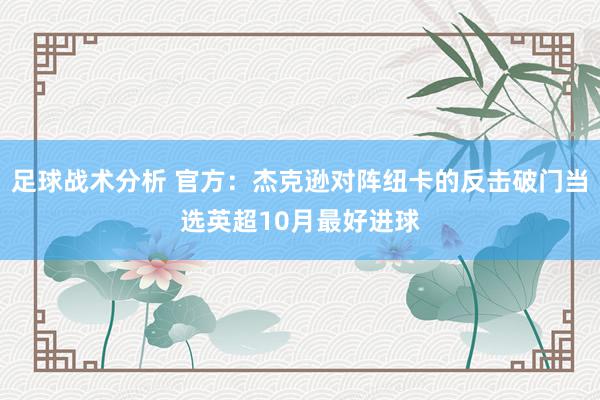 足球战术分析 官方：杰克逊对阵纽卡的反击破门当选英超10月最好进球